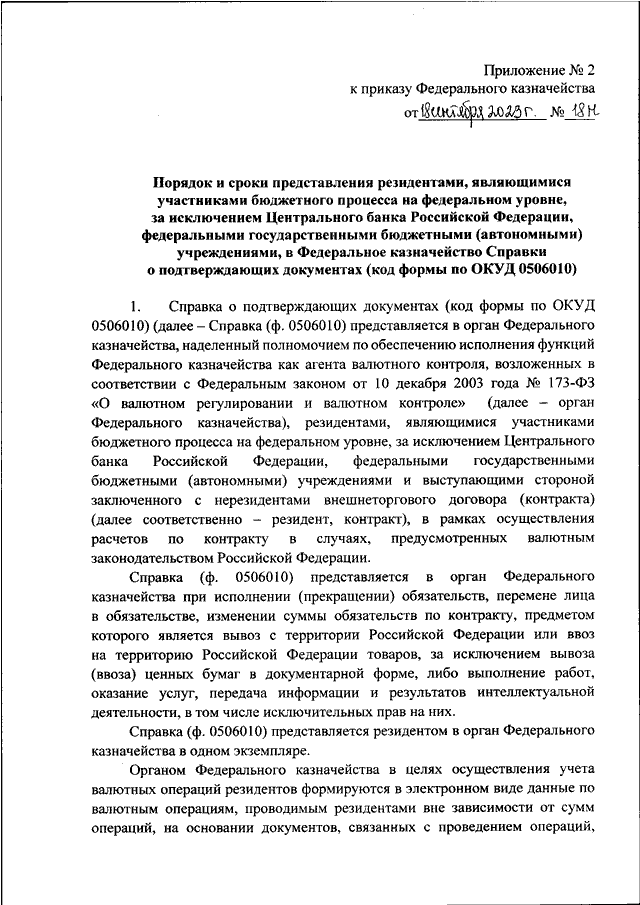 Приложение № 2
к приказу Федерального казначейства
от 18 сентября 2023 г. № 18н

Порядок и сроки представления резидентами, являющимися участниками бюджетного процесса на федеральном уровне, за исключением Центрального банка Российской Федерации, федеральными государственными бюджетными (автономными) учреждениями, в Федеральное казначейство Справки о подтверждающих документах (код формы по ОКУД 0506010)

1. Справка о подтверждающих документах (код формы по ОКУД 0506010) (далее – Справка (ф. 0506010) представляется в орган Федерального казначейства, наделенный полномочием по обеспечению исполнения функций Федерального казначейства как агента валютного контроля, возложенных в соответствии с Федеральным законом от 10 декабря 2003 года № 173-ФЗ «О валютном регулировании и валютном контроле» (далее – орган Федерального казначейства), резидентами, являющимися участниками бюджетного процесса на федеральном уровне, за исключением Центрального банка Российской Федерации, федеральными государственными бюджетными (автономными) учреждениями и выступающими стороной заключенного с нерезидентами внешнеторгового договора (контракта) (далее соответственно – резидент, контракт), в рамках осуществления расчетов по контракту в случаях, предусмотренных валютным законодательством Российской Федерации.

Справка (ф. 0506010) представляется в орган Федерального казначейства при исполнении (прекращении) обязательств, перемене лица в обязательстве, изменении суммы обязательств по контракту, предметом которого является вывоз с территории Российской Федерации или ввоз на территорию Российской Федерации товаров, за исключением вывоза (ввоза) ценных бумаг в документарной форме, либо выполнение работ, оказание услуг, передача информации и результатов интеллектуальной деятельности, в том числе исключительных прав на них.

Справка (ф. 0506010) представляется резидентом в орган Федерального казначейства в одном экземпляре.

Органом Федерального казначейства в целях осуществления учета валютных операций резидентов формируются в электронном виде данные по валютным операциям, проводимым резидентами вне зависимости от сумм операций, на основании документов, связанных с проведением операций,